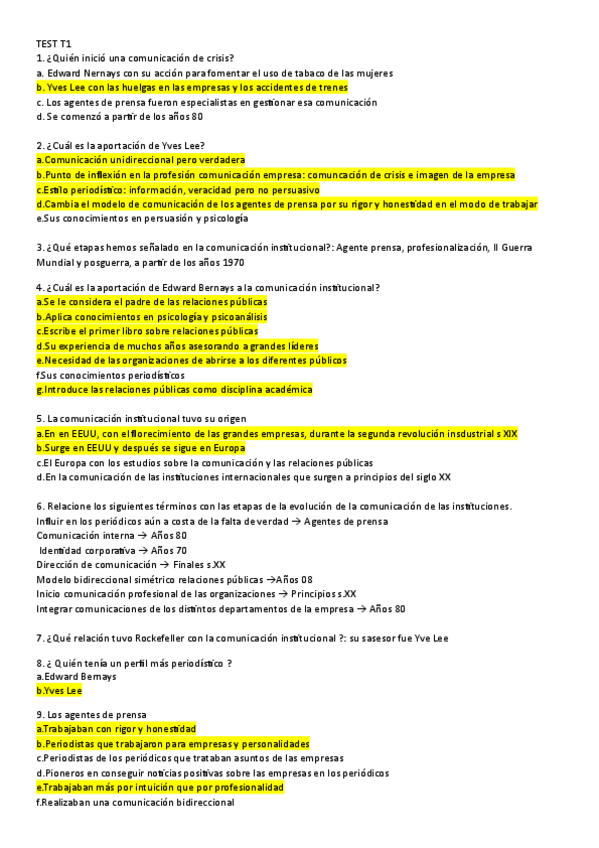 TEST T1
1. ¿Quién inició una comunicación de crisis?
a. Edward Nernays con su acción para fomentar el uso de tabaco de las mujeres
b. Yves Lee con las huelgas en las empresas y los accidentes de trenes
c. Los agentes de prensa fueron especialistas en gestionar esa comunicación
d. Se comenzó a partir de los años 80

2. ¿Cuál es la aportación de Yves Lee?
a.Comunicación unidireccional pero verdadera
b.Punto de inflexión en la profesión comunicación empresa: comuncación de crisis e imagen de la empresa
c.Estilo periodístico: información, veracidad pero no persuasivo
d.Cambia el modelo de comunicación de los agentes de prensa por su rigor y honestidad en el modo de trabajar
e.Sus conocimientos en persuasión y psicología

3. ¿Qué etapas hemos señalado en la comunicación institucional?: Agente prensa, profesionalización, II Guerra Mundial y posguerra, a partir de los años 1970

4. ¿Cuál es la aportación de Edward Bernays a la comunicación institucional?
a.Se le considera el padre de las relaciones públicas
b.Aplica conocimientos en psicología y psicoanálisis
c.Escribe el primer libro sobre relaciones públicas
d.Su experiencia de muchos años asesorando a grandes líderes
e.Necesidad de las organizaciones de abrirse a los diferentes públicos
f.Sus conocimientos periodísticos
g.Introduce las relaciones públicas como disciplina académica

5. La comunicación institucional tuvo su origen
a.En en EEUU, con el florecimiento de las grandes empresas, durante la segunda revolución insdustrial s XIX
b.Surge en EEUU y después se sigue en Europa
c.El Europa con los estudios sobre la comunicación y las relaciones públicas
d.En la comunicación de las instituciones internacionales que surgen a principios del siglo XX

6. Relacione los siguientes términos con las etapas de la evolución de la comunicación de las instituciones.
Influir en los periódicos aún a costa de la falta de verdad → Agentes de prensa
Comunicación interna → Años 80
Identidad corporativa → Años 70
Dirección de comunicación → Finales s.XX
Modelo bidireccional simétrico relaciones públicas →Años 08
Inicio comunicación profesional de las organizaciones → Principios s.XX
Integrar comunicaciones de los distintos departamentos de la empresa → Años 80

7. ¿Qué relación tuvo Rockefeller con la comunicación institucional ?: su sasesor fue Yve Lee

8. ¿ Quién tenía un perfil más periodístico ?
a.Edward Bernays
b.Yves Lee

9. Los agentes de prensa
a.Trabajaban con rigor y honestidad
b.Periodistas que trabajaron para empresas y personalidades
c.Periodistas de los periódicos que trataban asuntos de las empresas
d.Pioneros en conseguir noticias positivas sobre las empresas en los periódicos
e.Trabajaban más por intuición que por profesionalidad
f.Realizaban una comunicación bidireccional